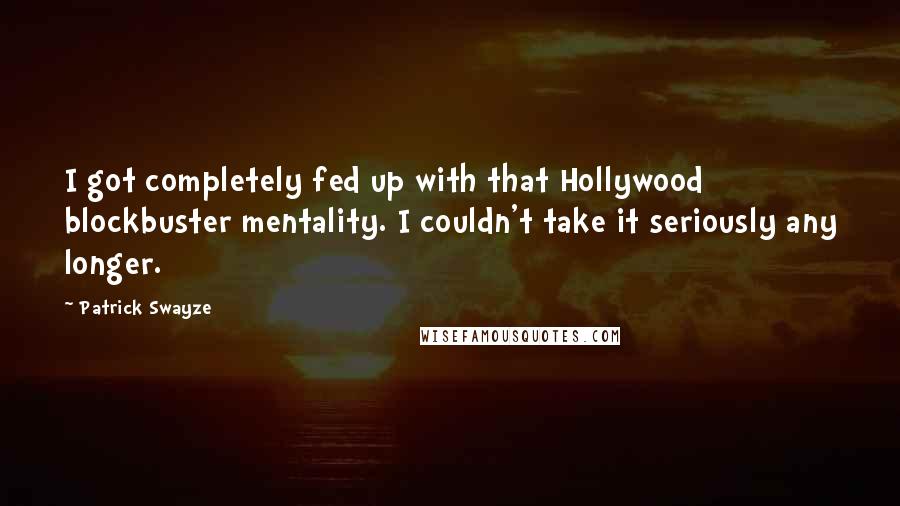 I got completely fed up with that Hollywood blockbuster mentality. I couldn't take it seriously any longer.

~ Patrick Swayze

WISEFAMOUSQUOTES.COM